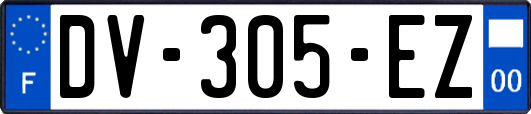 F

DV-305-EZ

00